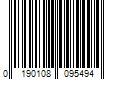 0 190108 095494